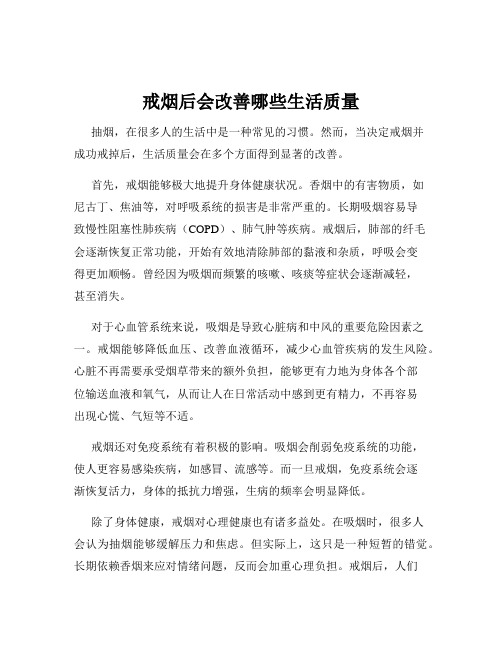 戒烟后会改善哪些生活质量

抽烟，在很多人的生活中是一种常见的习惯。然而，当决定戒烟并成功戒掉后，生活质量会在多个方面得到显著的改善。

首先，戒烟能够极大地提升身体健康状况。香烟中的有害物质，如尼古丁、焦油等，对呼吸系统的损害是非常严重的。长期吸烟容易导致慢性阻塞性肺疾病（COPD）、肺气肿等疾病。戒烟后，肺部的纤毛会逐渐恢复正常功能，开始有效地清除肺部的黏液和杂质，呼吸会变得更加顺畅。曾经因为吸烟而频繁的咳嗽、咳痰等症状会逐渐减轻，甚至消失。

对于心血管系统来说，吸烟是导致心脏病和中风的重要危险因素之一。戒烟能够降低血压、改善血液循环，减少心血管疾病的发生风险。心脏不再需要承受烟草带来的额外负担，能够更有力地为身体各个部位输送血液和氧气，从而让人在日常活动中感到更有精力，不再容易出现心慌、气短等不适。

戒烟还对免疫系统有着积极的影响。吸烟会削弱免疫系统的功能，使人更容易感染疾病，如感冒、流感等。而一旦戒烟，免疫系统会逐渐恢复活力，身体的抵抗力增强，生病的频率会明显降低。

除了身体健康，戒烟对心理健康也有诸多益处。在吸烟时，很多人会认为抽烟能够缓解压力和焦虑。但实际上，这只是一种短暂的错觉。长期依赖香烟来应对情绪问题，反而会加重心理负担。戒烟后，人们